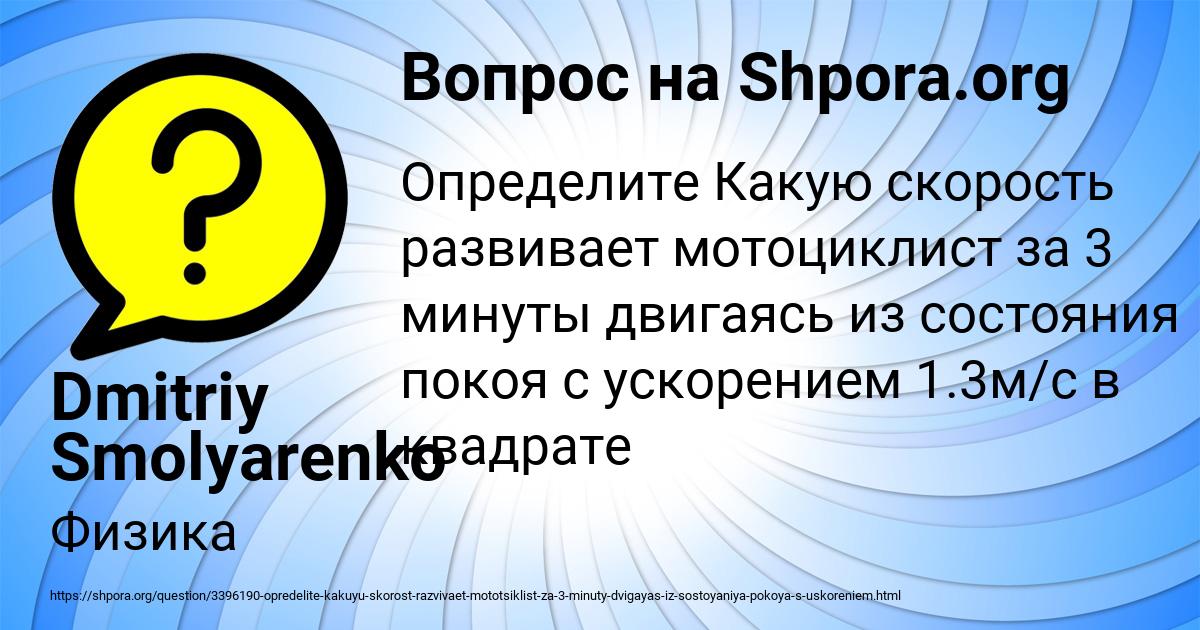 Вопрос на Shpora.org

Определите Какую скорость развивает мотоциклист за 3 минуты двигаясь из состояния покоя с ускорением 1.3м/с в квадрате

Dmitriy Smolyarenko

Физика

https://shpora.org/question/3396190-opredelite-kakuyu-skorost-razvivaet-mototsiklist-za-3-minuty-dvigayas-iz-sostoyaniya-pokoya-s-uskoreniem.html